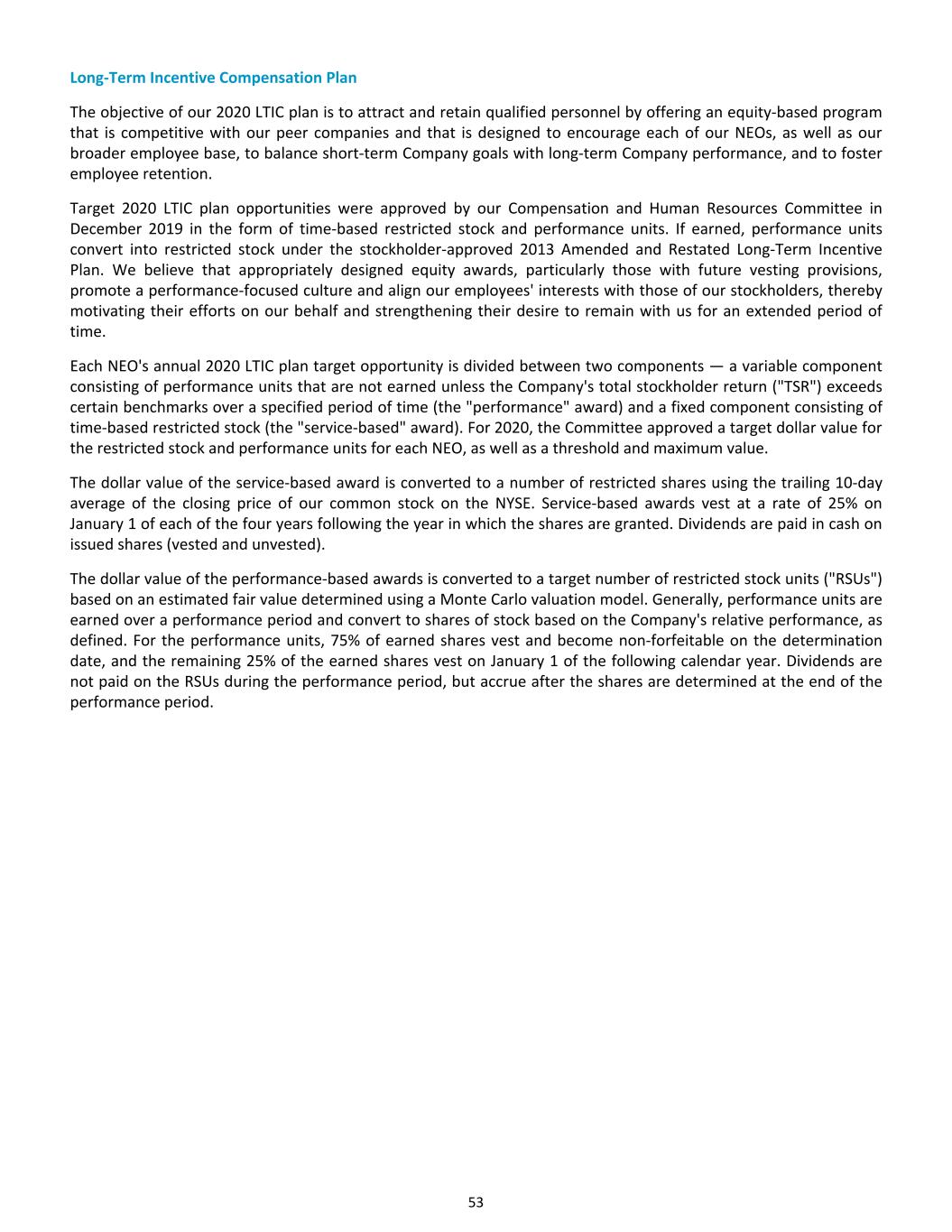 Long-Term Incentive Compensation Plan

The objective of our 2020 LTIC plan is to attract and retain qualified personnel by offering an equity-based program that is competitive with our peer companies and that is designed to encourage each of our NEOs, as well as our broader employee base, to balance short-term Company goals with long-term Company performance, and to foster employee retention.

Target 2020 LTIC plan opportunities were approved by our Compensation and Human Resources Committee in December 2019 in the form of time-based restricted stock and performance units. If earned, performance units convert into restricted stock under the stockholder-approved 2013 Amended and Restated Long-Term Incentive Plan. We believe that appropriately designed equity awards, particularly those with future vesting provisions, promote a performance-focused culture and align our employees' interests with those of our stockholders, thereby motivating their efforts on our behalf and strengthening their desire to remain with us for an extended period of time.

Each NEO's annual 2020 LTIC plan target opportunity is divided between two components — a variable component consisting of performance units that are not earned unless the Company's total stockholder return ("TSR") exceeds certain benchmarks over a specified period of time (the "performance" award) and a fixed component consisting of time-based restricted stock (the "service-based" award). For 2020, the Committee approved a target dollar value for the restricted stock and performance units for each NEO, as well as a threshold and maximum value.

The dollar value of the service-based award is converted to a number of restricted shares using the trailing 10-day average of the closing price of our common stock on the NYSE. Service-based awards vest at a rate of 25% on January 1 of each of the four years following the year in which the shares are granted. Dividends are paid in cash on issued shares (vested and unvested).

The dollar value of the performance-based awards is converted to a target number of restricted stock units ("RSUs") based on an estimated fair value determined using a Monte Carlo valuation model. Generally, performance units are earned over a performance period and convert to shares of stock based on the Company's relative performance, as defined. For the performance units, 75% of earned shares vest and become non-forfeitable on the determination date, and the remaining 25% of the earned shares vest on January 1 of the following calendar year. Dividends are not paid on the RSUs during the performance period, but accrue after the shares are determined at the end of the performance period.

53